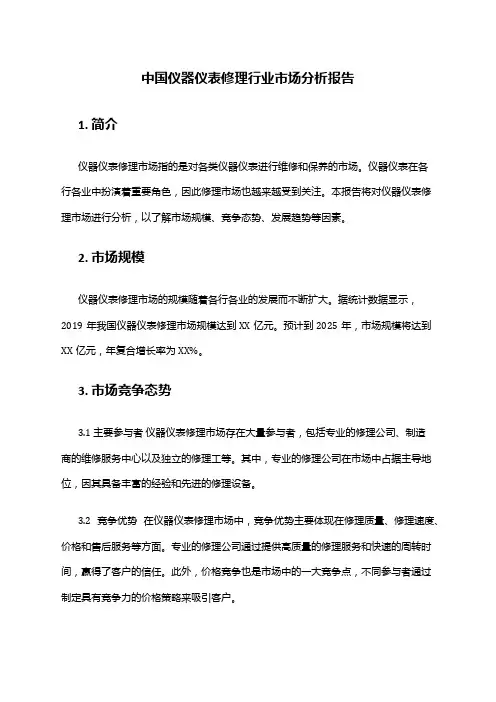 中国仪器仪表修理行业市场分析报告

1. 简介

仪器仪表修理市场指的是对各类仪器仪表进行维修和保养的市场。仪器仪表在各行各业中扮演着重要角色，因此修理市场也越来越受到关注。本报告将对仪器仪表修理市场进行分析，以了解市场规模、竞争态势、发展趋势等因素。

2. 市场规模

仪器仪表修理市场的规模随着各行各业的发展而不断扩大。据统计数据显示，2019 年我国仪器仪表修理市场规模达到 XX 亿元。预计到 2025 年，市场规模将达到 XX 亿元，年复合增长率为 XX%。

3. 市场竞争态势

3.1 主要参与者 仪器仪表修理市场存在大量参与者，包括专业的修理公司、制造商的维修服务中心以及独立的修理工等。其中，专业的修理公司在市场中占据主导地位，因其具备丰富的经验和先进的修理设备。

3.2 竞争优势 在仪器仪表修理市场中，竞争优势主要体现在修理质量、修理速度、价格和售后服务等方面。专业的修理公司通过提供高质量的修理服务和快速的周转时间，赢得了客户的信任。此外，价格竞争也是市场中的一大竞争点，不同参与者通过制定具有竞争力的价格策略来吸引客户。